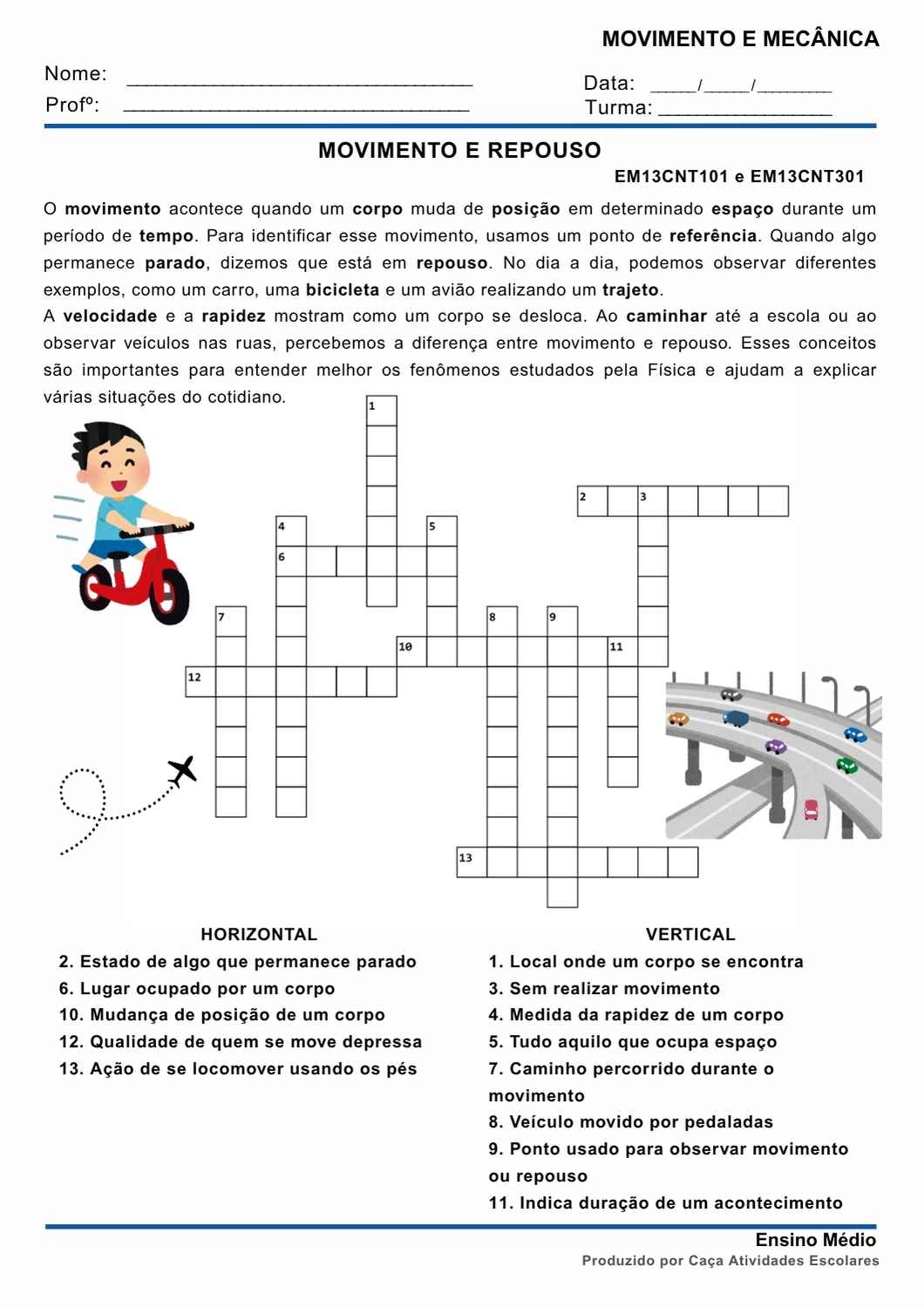 MOVIMENTO E MECÂNICA

Nome: ____
Profº: ____

Data: ____/____/____
Turma: ____

MOVIMENTO E REPOUSO

EM13CNT101 e EM13CNT301

O movimento acontece quando um corpo muda de posição em determinado espaço durante um período de tempo. Para identificar esse movimento, usamos um ponto de referência. Quando algo permanece parado, dizemos que está em repouso. No dia a dia, podemos observar diferentes exemplos, como um carro, uma bicicleta e um avião realizando um trajeto.

A velocidade e a rapidez mostram como um corpo se desloca. Ao caminhar até a escola ou ao observar veículos nas ruas, percebemos a diferença entre movimento e repouso. Esses conceitos são importantes para entender melhor os fenômenos estudados pela Física e ajudam a explicar várias situações do cotidiano.

1
2
3
4
5
6
7
8
9
10
11
12
13

HORIZONTAL
2. Estado de algo que permanece parado
6. Lugar ocupado por um corpo
10. Mudança de posição de um corpo
12. Qualidade de quem se move depressa
13. Ação de se locomover usando os pés

VERTICAL
1. Local onde um corpo se encontra
3. Sem realizar movimento
4. Medida da rapidez de um corpo
5. Tudo aquilo que ocupa espaço
7. Caminho percorrido durante o movimento
8. Veículo movido por pedaladas
9. Ponto usado para observar movimento ou repouso
11. Indica duração de um acontecimento

Ensino Médio
Produzido por Caça Atividades Escolares